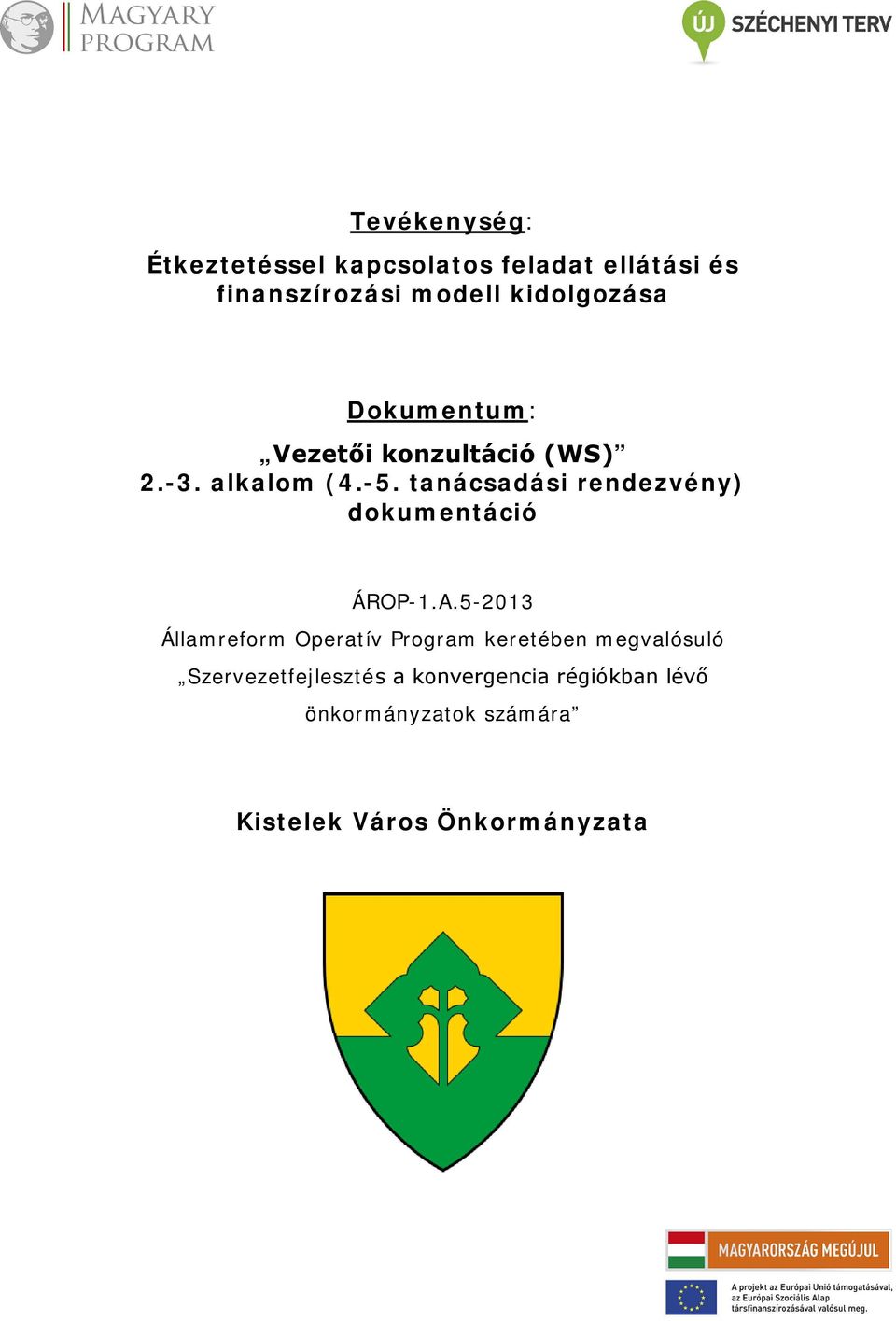 MAGYARY PROGRAM

ÚJ SZÉCHENYI TERV

Tevékenység:

Étkeztetéssel kapcsolatos feladat ellátási és finanszírozási modell kidolgozása

Dokumentum:

„Vezetői konzultáció (WS)” 2.-3. alkalom (4.-5. tanácsadási rendezvény) dokumentáció

ÁROP-1.A.5-2013

Államreform Operatív Program keretében megvalósuló „Szervezetfejlesztés a konvergencia régiókban lévő önkormányzatok számára”

Kistelek Város Önkormányzata

MAGYARORSZÁG MEGÚJUL

A projekt az Európai Unió támogatásával, az Európai Szociális Alap társfinanszírozásával valósul meg.